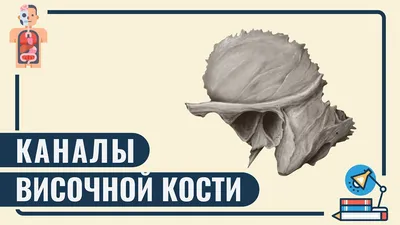 КАНАЛЫ
ВИСОЧНОЙ КОСТИ